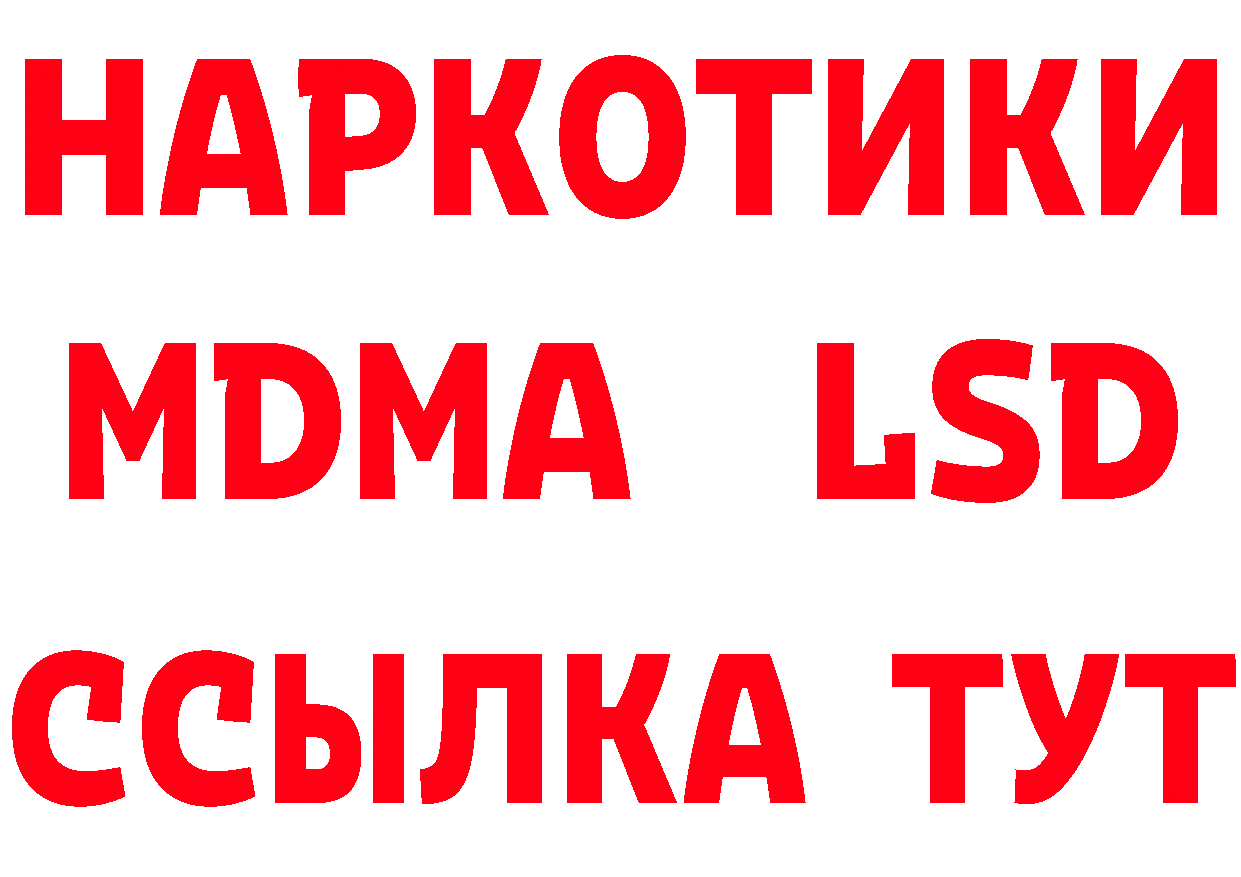 НАРКОТИКИ
MDMA LSD
ССЫЛКА ТУТ